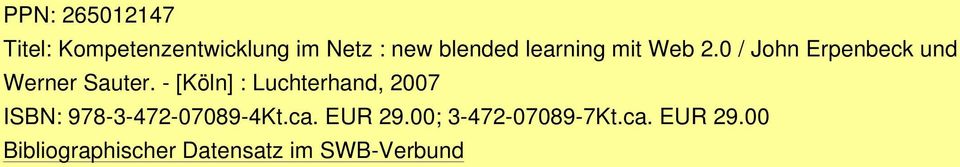 PPN: 265012147
Titel: Kompetenzentwicklung im Netz : new blended learning mit Web 2.0 / John Erpenbeck und Werner Sauter. - [Köln] : Luchterhand, 2007
ISBN: 978-3-472-07089-4Kt.ca. EUR 29.00; 3-472-07089-7Kt.ca. EUR 29.00
Bibliographischer Datensatz im SWB-Verbund